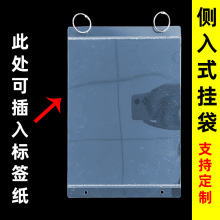 此处可插入标签纸

侧入式挂袋

支持定制